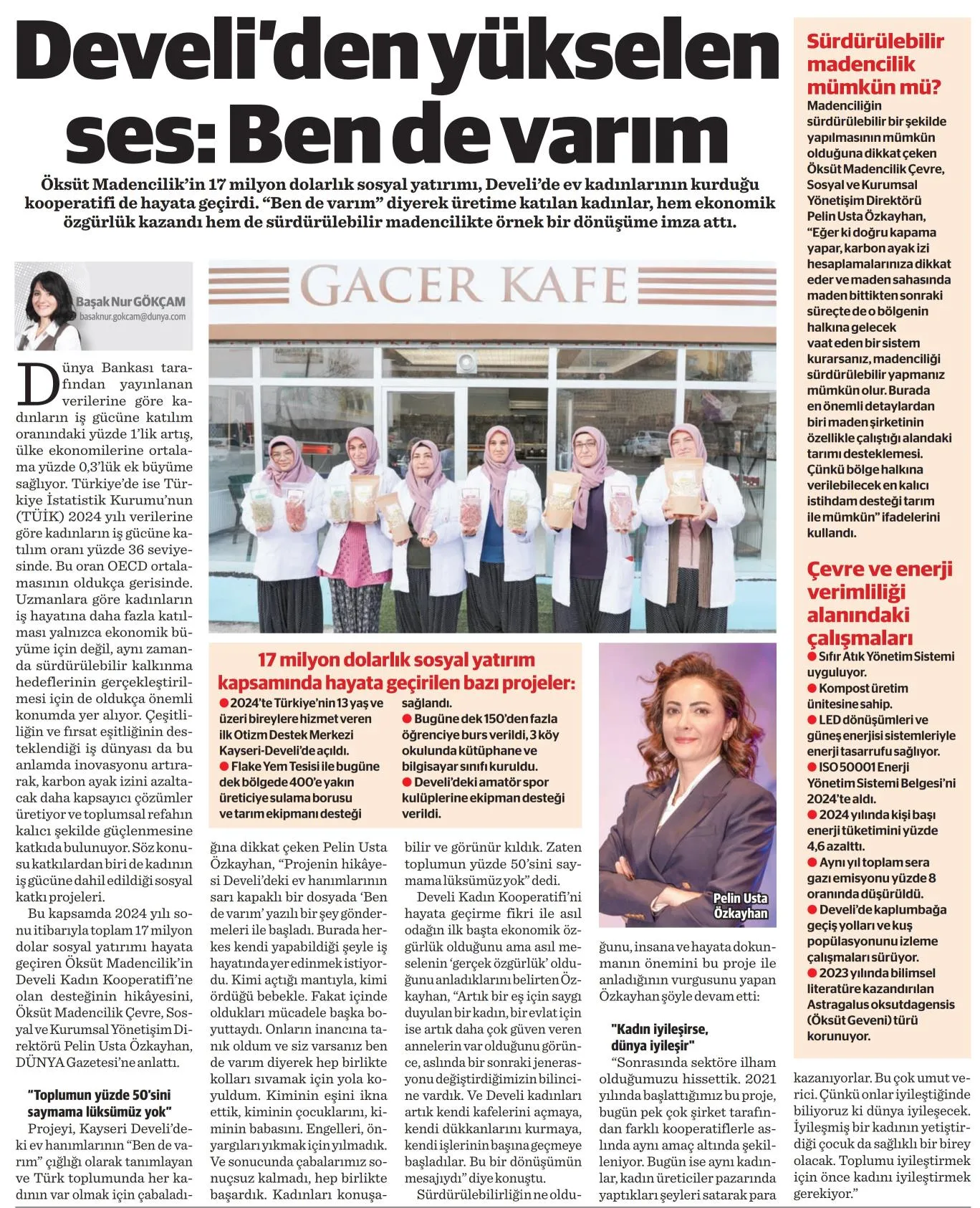 Develi'den yükselen ses: Ben de varım

Öksüt Madencilik'in 17 milyon dolarlık sosyal yatırımı, Develi'de ev kadınlarının kurduğu kooperatifi de hayata geçirdi. "Ben de varım" diyerek üretime katılan kadınlar, hem ekonomik özgürlük kazandı hem de sürdürülebilir madencilikte örnek bir dönüşüme imza attı.

Başak Nur GÖKÇAM
basaknur.gokcam@dunya.com

GACER KAFE

Dünya Bankası tarafından yayınlanan verilerine göre kadınların iş gücüne katılım oranındaki yüzde 1'lik artış, ülke ekonomilerine ortalama yüzde 0,3'lük ek büyüme sağlıyor. Türkiye'de ise Türkiye İstatistik Kurumu'nun (TÜİK) 2024 yılı verilerine göre kadınların iş gücüne katılım oranı yüzde 36 seviyesinde. Bu oran OECD ortalamasının oldukça gerisinde. Uzmanlara göre kadınların iş hayatına daha fazla katılması yalnızca ekonomik büyüme için değil, aynı zamanda sürdürülebilir kalkınma hedeflerinin gerçekleştirilmesi için de oldukça önemli konumda yer alıyor. Çeşitliliğin ve fırsat eşitliğinin desteklendiği iş dünyası da bu anlamda inovasyonu artırarak, karbon ayak izini azaltacak daha kapsayıcı çözümler üretiyor ve toplumsal refahın kalıcı şekilde güçlenmesine katkıda bulunuyor. Söz konusu katkılardan biri de kadının iş gücüne dahil edildiği sosyal katkı projeleri.

Bu kapsamda 2024 yılı sonu itibarıyla toplam 17 milyon dolar sosyal yatırımı hayata geçiren Öksüt Madencilik'in Develi Kadın Kooperatifi'ne olan desteğinin hikâyesini, Öksüt Madencilik Çevre, Sosyal ve Kurumsal Yönetişim Direktörü Pelin Usta Özkayhan, DÜNYA Gazetesi'ne anlattı.

"Toplumun yüzde 50'sini saymama lüksümüz yok"

Projeyi, Kayseri Develi'deki ev hanımlarının "Ben de varım" çığlığı olarak tanımlayan ve Türk toplumunda her kadının var olmak için çabaladığına dikkat çeken Pelin Usta Özkayhan, "Projenin hikâyesi Develi'deki ev hanımlarının sarı kapaklı bir dosyada 'Ben de varım' yazılı bir şey göndermeleri ile başladı. Burada herkes kendi yapabildiği şeyle iş hayatında yer edinmek istiyordu. Kimi açtığı mantıyla, kimi ördüğü bebekle. Fakat içinde oldukları mücadele başka boyuttaydı. Onların inancına tanık oldum ve siz varsanız ben de varım diyerek hep birlikte kolları sıvamak için yola koyuldum. Kiminin eşini ikna ettik, kiminin çocuklarını, kiminin babasını. Engelleri, önyargıları yıkmak için yılmadık. Ve sonucunda çabalarımız sonuçsuz kalmadı, hep birlikte başardık. Kadınları konuşabilir ve görünür kıldık. Zaten toplumun yüzde 50'sini saymama lüksümüz yok" dedi.

Develi Kadın Kooperatifi'ni hayata geçirme fikri ile asıl odağın ilk başta ekonomik özgürlük olduğunu ama asıl meselenin 'gerçek özgürlük' olduğunu anladıklarını belirten Özkayhan, "Artık bir eş için saygı duyulan bir kadın, bir evlat için ise artık daha çok güven veren annelerin var olduğunu görünce, aslında bir sonraki jenerasyonu değiştirdiğimizin bilincine vardık. Ve Develi kadınları artık kendi kafelerini açmaya, kendi dükkanlarını kurmaya, kendi işlerinin başına geçmeye başladılar. Bu bir dönüşümün mesajıydı" diye konuştu.

Sürdürülebilirliğin ne olduğunu, insana ve hayata dokunmanın önemini bu proje ile anladığının vurgusunu yapan Özkayhan şöyle devam etti:

"Kadın iyileşirse, dünya iyileşir"

"Sonrasında sektöre ilham olduğumuzu hissettik. 2021 yılında başlattığımız bu proje, bugün pek çok şirket tarafından farklı kooperatiflerle aslında aynı amaç altında şekilleniyor. Bugün ise aynı kadınlar, kadın üreticiler pazarında yaptıkları şeyleri satarak para kazanıyorlar. Bu çok umut verici. Çünkü onlar iyileştiğinde biliyoruz ki dünya iyileşecek. İyileşmiş bir kadının yetiştirdiği çocuk da sağlıklı bir birey olacak. Toplumu iyileştirmek için önce kadını iyileştirmek gerekiyor."

17 milyon dolarlık sosyal yatırım kapsamında hayata geçirilen bazı projeler:
● 2024'te Türkiye'nin 13 yaş ve üzeri bireylere hizmet veren ilk Otizm Destek Merkezi Kayseri-Develi'de açıldı.
● Flake Yem Tesisi ile bugüne dek bölgede 400'e yakın üreticiye sulama borusu ve tarım ekipmanı desteği sağlandı.
● Bugüne dek 150'den fazla öğrenciye burs verildi, 3 köy okulunda kütüphane ve bilgisayar sınıfı kuruldu.
● Develi'deki amatör spor kulüplerine ekipman desteği verildi.

Pelin Usta Özkayhan

Sürdürülebilir madencilik mümkün mü?
Madenciliğin sürdürülebilir bir şekilde yapılmasının mümkün olduğuna dikkat çeken Öksüt Madencilik Çevre, Sosyal ve Kurumsal Yönetişim Direktörü Pelin Usta Özkayhan, "Eğer ki doğru kapama yapar, karbon ayak izi hesaplamalarınıza dikkat eder ve maden sahasında maden bittikten sonraki süreçte de o bölgenin halkına gelecek vaat eden bir sistem kurarsanız, madenciliği sürdürülebilir yapmanız mümkün olur. Burada en önemli detaylardan biri maden şirketinin özellikle çalıştığı alandaki tarımı desteklemesi. Çünkü bölge halkına verilebilecek en kalıcı istihdam desteği tarım ile mümkün" ifadelerini kullandı.

Çevre ve enerji verimliliği alanındaki çalışmaları
● Sıfır Atık Yönetim Sistemi uyguluyor.
● Kompost üretim ünitesine sahip.
● LED dönüşümleri ve güneş enerjisi sistemleriyle enerji tasarrufu sağlıyor.
● ISO 50001 Enerji Yönetim Sistemi Belgesi'ni 2024'te aldı.
● 2024 yılında kişi başı enerji tüketimini yüzde 4,6 azalttı.
● Aynı yıl toplam sera gazı emisyonu yüzde 8 oranında düşürüldü.
● Develi'de kaplumbağa geçiş yolları ve kuş popülasyonunu izleme çalışmaları sürüyor.
● 2023 yılında bilimsel literatüre kazandırılan Astragalus oksutdagensis (Öksüt Geveni) türü korunuyor.